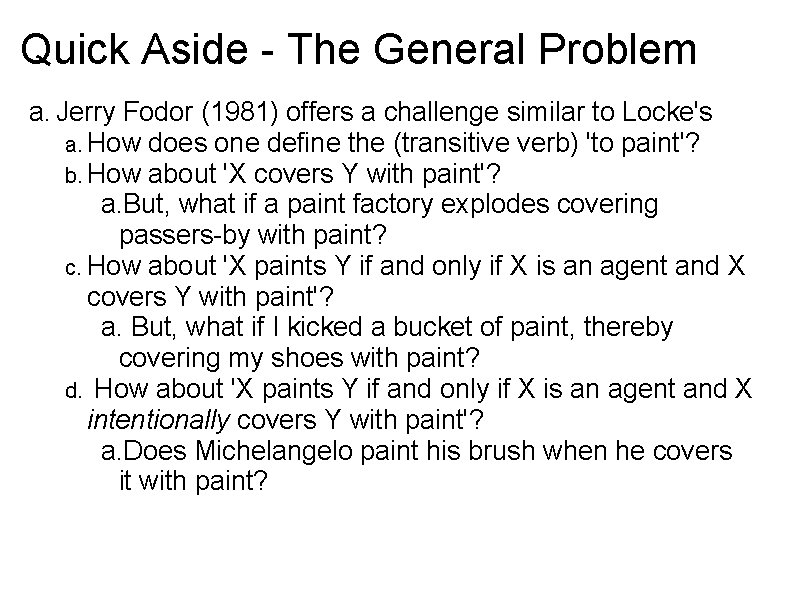 Quick Aside - The General Problem

a. Jerry Fodor (1981) offers a challenge similar to Locke's

a. How does one define the (transitive verb) 'to paint'?

b. How about 'X covers Y with paint'?

a.But, what if a paint factory explodes covering passers-by with paint?

c. How about 'X paints Y if and only if X is an agent and X covers Y with paint'?

a. But, what if I kicked a bucket of paint, thereby covering my shoes with paint?

d. How about 'X paints Y if and only if X is an agent and X intentionally covers Y with paint'?

a.Does Michelangelo paint his brush when he covers it with paint?